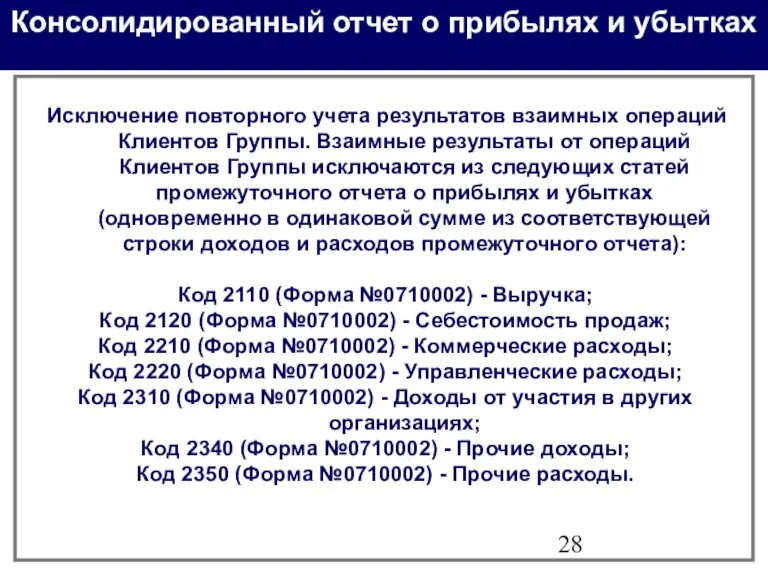 Консолидированный отчет о прибылях и убытках

Исключение повторного учета результатов взаимных операций Клиентов Группы. Взаимные результаты от операций Клиентов Группы исключаются из следующих статей промежуточного отчета о прибылях и убытках (одновременно в одинаковой сумме из соответствующей строки доходов и расходов промежуточного отчета):

Код 2110 (Форма №0710002) - Выручка;
Код 2120 (Форма №0710002) - Себестоимость продаж;
Код 2210 (Форма №0710002) - Коммерческие расходы;
Код 2220 (Форма №0710002) - Управленческие расходы;
Код 2310 (Форма №0710002) - Доходы от участия в других организациях;
Код 2340 (Форма №0710002) - Прочие доходы;
Код 2350 (Форма №0710002) - Прочие расходы.

28